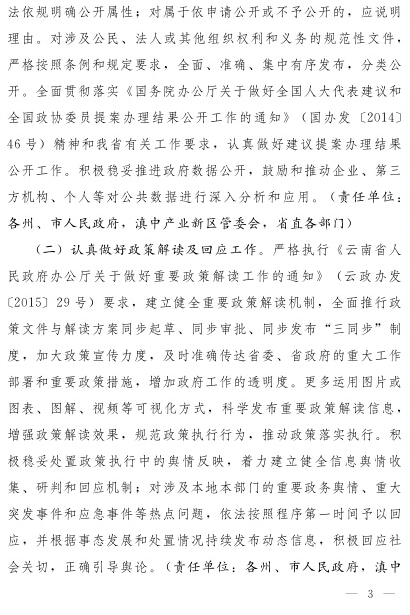 法依规明确公开属性；对属于依申请公开或不予公开的，应说明理由。对涉及公民、法人或其他组织权利和义务的规范性文件，严格按照条例和规定要求，全面、准确、集中有序发布，分类公开。全面贯彻落实《国务院办公厅关于做好全国人大代表建议和全国政协委员提案办理结果公开工作的通知》（国办发〔2014〕46号）精神和我省有关工作要求，认真做好建议提案办理结果公开工作。积极稳妥推进政府数据公开，鼓励和推动企业、第三方机构、个人等对公共数据进行深入分析和应用。（责任单位：各州、市人民政府，滇中产业新区管委会，省直各部门）

（二）认真做好政策解读及回应工作。严格执行《云南省人民政府办公厅关于做好重要政策解读工作的通知》（云政办发〔2015〕29号）要求，建立健全重要政策解读机制，全面推行政策文件与解读方案同步起草、同步审批、同步发布“三同步”制度，加大政策宣传力度，及时准确传达省委、省政府的重大工作部署和重要政策措施，增加政府工作的透明度。更多运用图片或图表、图解、视频等可视化方式，科学发布重要政策解读信息，增强政策解读效果，规范政策执行行为，推动政策落实执行。积极稳妥处置政策执行中的舆情反映，着力建立健全信息舆情收集、研判和回应机制；对涉及本地本部门的重要政务舆情、重大突发事件和应急事件等热点问题，依法按照程序第一时间予以回应，并根据事态发展和处置情况持续发布动态信息，积极回应社会关切，正确引导舆论。（责任单位：各州、市人民政府，滇中

— 3 —